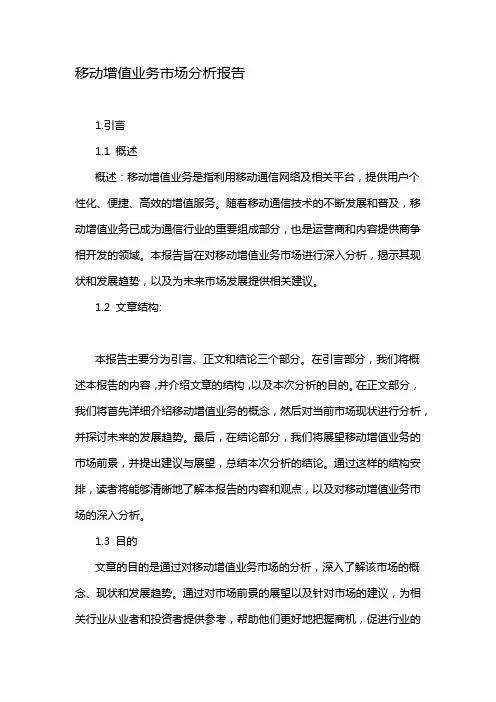 移动增值业务市场分析报告

1.引言

1.1 概述

概述：移动增值业务是指利用移动通信网络及相关平台，提供用户个性化、便捷、高效的增值服务。随着移动通信技术的不断发展和普及，移动增值业务已成为通信行业的重要组成部分，也是运营商和内容提供商争相开发的领域。本报告旨在对移动增值业务市场进行深入分析，揭示其现状和发展趋势，以及为未来市场发展提供相关建议。

1.2 文章结构:

本报告主要分为引言、正文和结论三个部分。在引言部分，我们将概述本报告的内容，并介绍文章的结构，以及本次分析的目的。在正文部分，我们将首先详细介绍移动增值业务的概念，然后对当前市场现状进行分析，并探讨未来的发展趋势。最后，在结论部分，我们将展望移动增值业务的市场前景，并提出建议与展望，总结本次分析的结论。通过这样的结构安排，读者将能够清晰地了解本报告的内容和观点，以及对移动增值业务市场的深入分析。

1.3 目的

文章的目的是通过对移动增值业务市场的分析，深入了解该市场的概念、现状和发展趋势。通过对市场前景的展望以及针对市场的建议，为相关行业从业者和投资者提供参考，帮助他们更好地把握商机，促进行业的